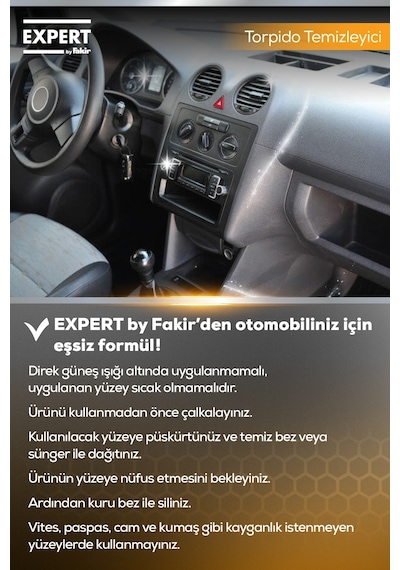 EXPERT by Fakir

Torpido Temizleyici

EXPERT by Fakir'den otomobiliniz için eşsiz formül!

Direk güneş ışığı altında uygulanmamalı, uygulanan yüzey sıcak olmamalıdır.

Ürünü kullanmadan önce çalkalayınız.

Kullanılacak yüzeye püskürtünüz ve temiz bez veya sünger ile dağıtınız.

Ürünün yüzeye nüfus etmesini bekleyiniz.

Ardından kuru bez ile siliniz.

Vites, paspas, cam ve kumaş gibi kayganlık istenmeyen yüzeylerde kullanmayınız.